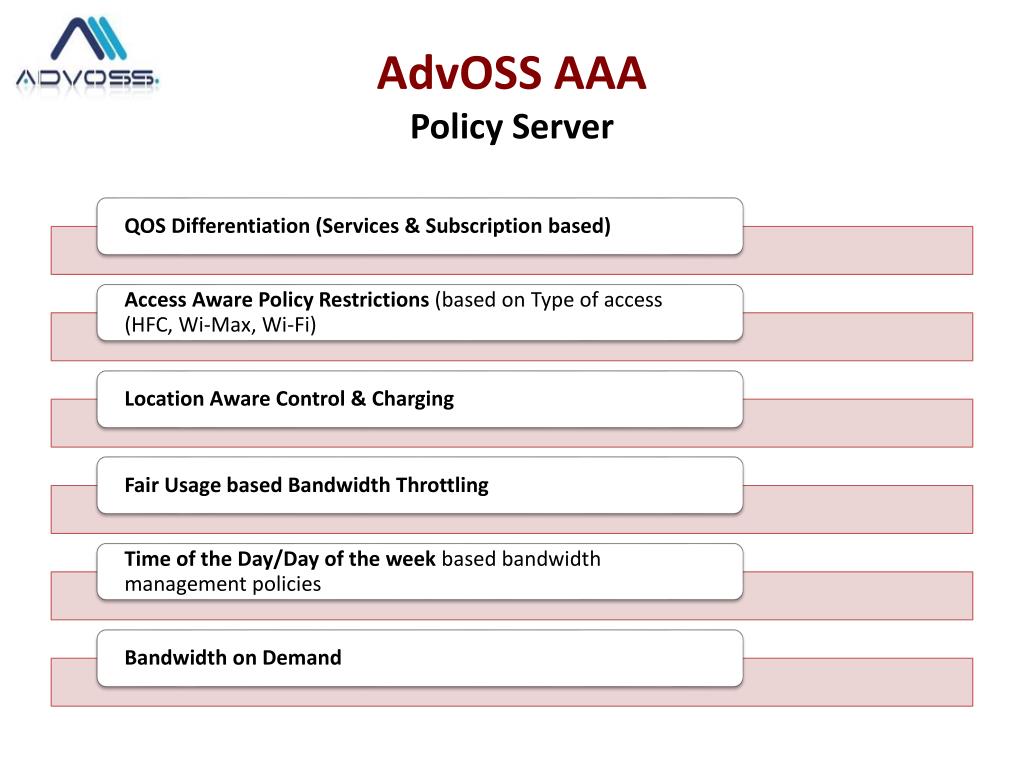 ADVOSS.

AdvOSS AAA
Policy Server

QOS Differentiation (Services & Subscription based)

Access Aware Policy Restrictions (based on Type of access (HFC, Wi-Max, Wi-Fi)

Location Aware Control & Charging

Fair Usage based Bandwidth Throttling

Time of the Day/Day of the week based bandwidth management policies

Bandwidth on Demand